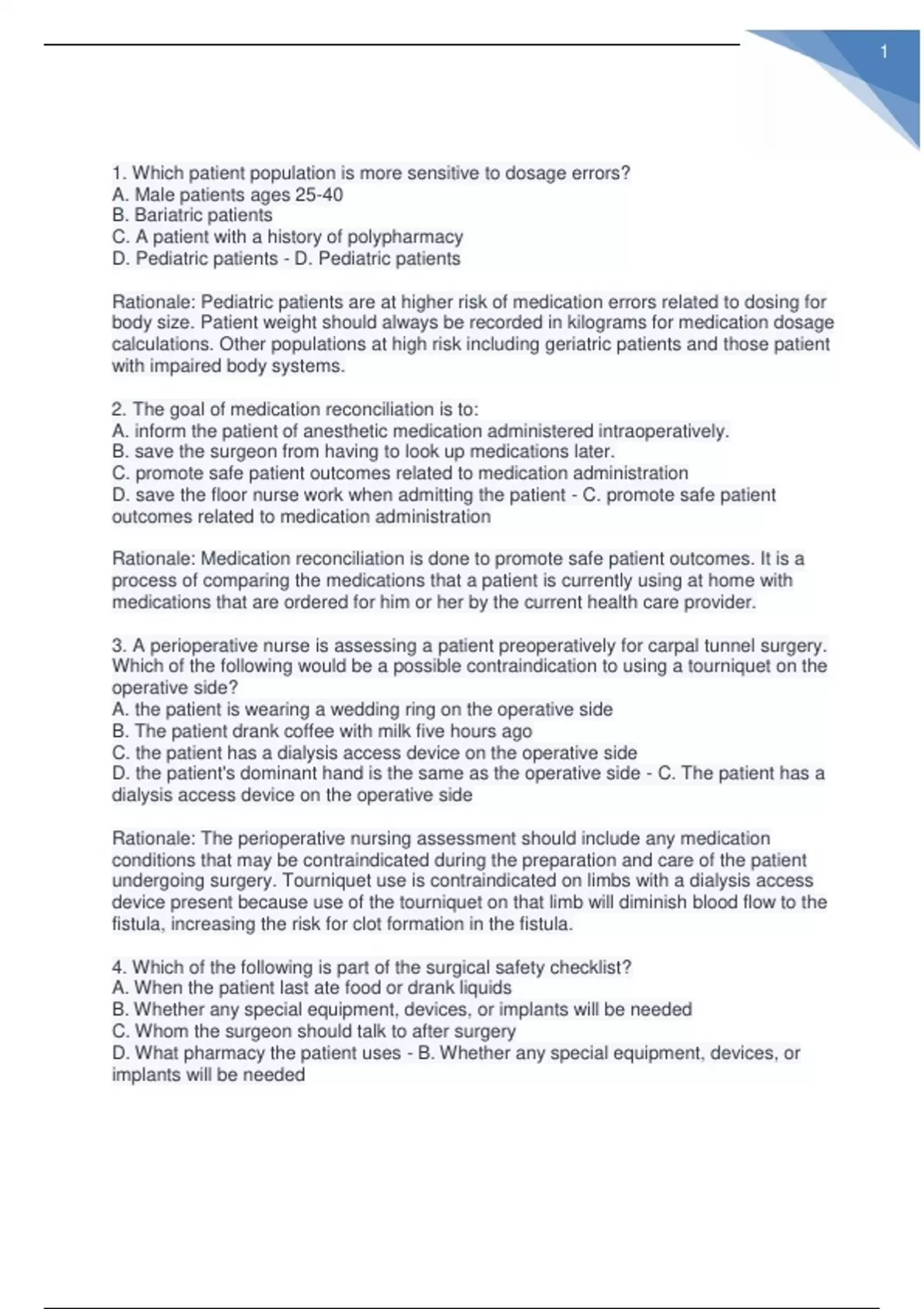 1

1. Which patient population is more sensitive to dosage errors?
A. Male patients ages 25-40
B. Bariatric patients
C. A patient with a history of polypharmacy
D. Pediatric patients - D. Pediatric patients

Rationale: Pediatric patients are at higher risk of medication errors related to dosing for body size. Patient weight should always be recorded in kilograms for medication dosage calculations. Other populations at high risk including geriatric patients and those patient with impaired body systems.

2. The goal of medication reconciliation is to:
A. inform the patient of anesthetic medication administered intraoperatively.
B. save the surgeon from having to look up medications later.
C. promote safe patient outcomes related to medication administration
D. save the floor nurse work when admitting the patient - C. promote safe patient outcomes related to medication administration

Rationale: Medication reconciliation is done to promote safe patient outcomes. It is a process of comparing the medications that a patient is currently using at home with medications that are ordered for him or her by the current health care provider.

3. A perioperative nurse is assessing a patient preoperatively for carpal tunnel surgery. Which of the following would be a possible contraindication to using a tourniquet on the operative side?
A. the patient is wearing a wedding ring on the operative side
B. The patient drank coffee with milk five hours ago
C. the patient has a dialysis access device on the operative side
D. the patient's dominant hand is the same as the operative side - C. The patient has a dialysis access device on the operative side

Rationale: The perioperative nursing assessment should include any medication conditions that may be contraindicated during the preparation and care of the patient undergoing surgery. Tourniquet use is contraindicated on limbs with a dialysis access device present because use of the tourniquet on that limb will diminish blood flow to the fistula, increasing the risk for clot formation in the fistula.

4. Which of the following is part of the surgical safety checklist?
A. When the patient last ate food or drank liquids
B. Whether any special equipment, devices, or implants will be needed
C. Whom the surgeon should talk to after surgery
D. What pharmacy the patient uses - B. Whether any special equipment, devices, or implants will be needed